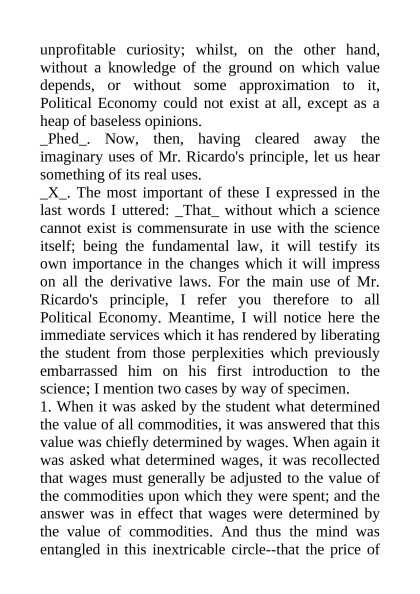 unprofitable curiosity; whilst, on the other hand, without a knowledge of the ground on which value depends, or without some approximation to it, Political Economy could not exist at all, except as a heap of baseless opinions.

_Phed_. Now, then, having cleared away the imaginary uses of Mr. Ricardo's principle, let us hear something of its real uses.

_X_. The most important of these I expressed in the last words I uttered: _That_ without which a science cannot exist is commensurate in use with the science itself; being the fundamental law, it will testify its own importance in the changes which it will impress on all the derivative laws. For the main use of Mr. Ricardo's principle, I refer you therefore to all Political Economy. Meantime, I will notice here the immediate services which it has rendered by liberating the student from those perplexities which previously embarrassed him on his first introduction to the science; I mention two cases by way of specimen.

1. When it was asked by the student what determined the value of all commodities, it was answered that this value was chiefly determined by wages. When again it was asked what determined wages, it was recollected that wages must generally be adjusted to the value of the commodities upon which they were spent; and the answer was in effect that wages were determined by the value of commodities. And thus the mind was entangled in this inextricable circle--that the price of